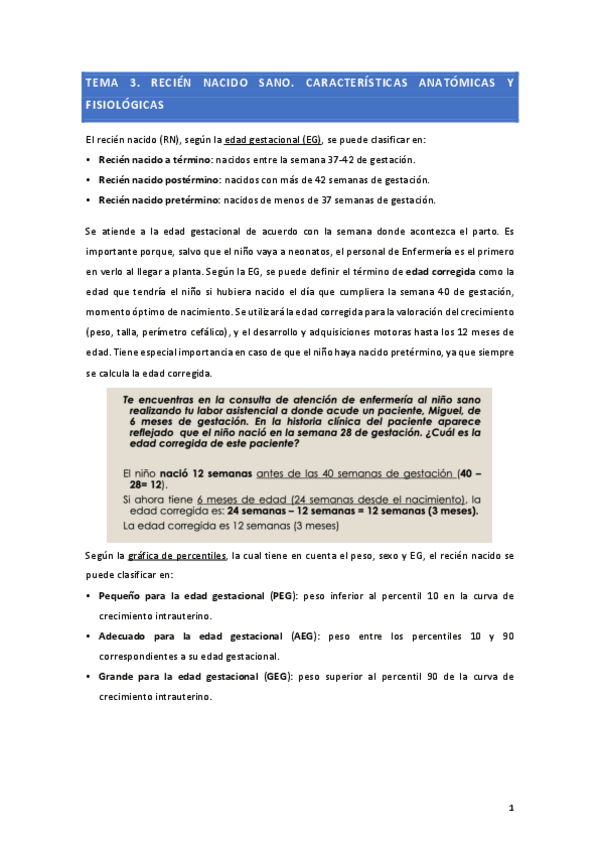 TEMA 3. RECIÉN NACIDO SANO. CARACTERÍSTICAS ANATÓMICAS Y FISIOLÓGICAS

El recién nacido (RN), según la edad gestacional (EG), se puede clasificar en:

• Recién nacido a término: nacidos entre la semana 37-42 de gestación.
• Recién nacido postérmino: nacidos con más de 42 semanas de gestación.
• Recién nacido pretérmino: nacidos de menos de 37 semanas de gestación.

Se atiende a la edad gestacional de acuerdo con la semana donde acontezca el parto. Es importante porque, salvo que el niño vaya a neonatos, el personal de Enfermería es el primero en verlo al llegar a planta. Según la EG, se puede definir el término de edad corregida como la edad que tendría el niño si hubiera nacido el día que cumpliera la semana 40 de gestación, momento óptimo de nacimiento. Se utilizará la edad corregida para la valoración del crecimiento (peso, talla, perímetro cefálico), y el desarrollo y adquisiciones motoras hasta los 12 meses de edad. Tiene especial importancia en caso de que el niño haya nacido pretérmino, ya que siempre se calcula la edad corregida.

Te encuentras en la consulta de atención de enfermería al niño sano realizando tu labor asistencial a donde acude un paciente, Miguel, de 6 meses de gestación. En la historia clínica del paciente aparece reflejado que el niño nació en la semana 28 de gestación. ¿Cuál es la edad corregida de este paciente?

El niño nació 12 semanas antes de las 40 semanas de gestación (40 – 28= 12).
Si ahora tiene 6 meses de edad (24 semanas desde el nacimiento), la edad corregida es: 24 semanas – 12 semanas = 12 semanas (3 meses).
La edad corregida es 12 semanas (3 meses)

Según la gráfica de percentiles, la cual tiene en cuenta el peso, sexo y EG, el recién nacido se puede clasificar en:

• Pequeño para la edad gestacional (PEG): peso inferior al percentil 10 en la curva de crecimiento intrauterino.
• Adecuado para la edad gestacional (AEG): peso entre los percentiles 10 y 90 correspondientes a su edad gestacional.
• Grande para la edad gestacional (GEG): peso superior al percentil 90 de la curva de crecimiento intrauterino.

1